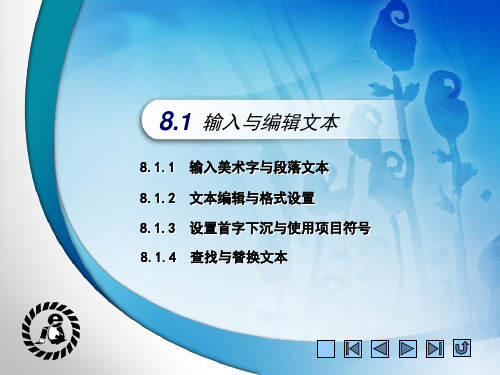 8.1 输入与编辑文本

8.1.1 输入美术字与段落文本

8.1.2 文本编辑与格式设置

8.1.3 设置首字下沉与使用项目符号

8.1.4 查找与替换文本